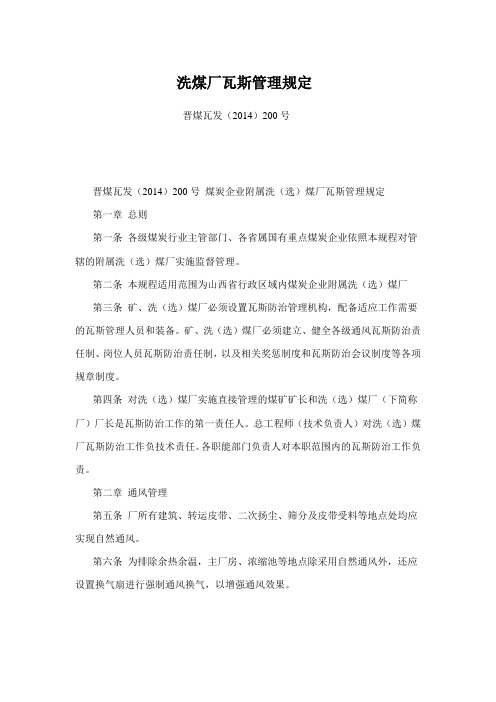 洗煤厂瓦斯管理规定

晋煤瓦发（2014）200 号

晋煤瓦发（2014）200 号 煤炭企业附属洗（选）煤厂瓦斯管理规定

第一章 总则

第一条 各级煤炭行业主管部门、各省属国有重点煤炭企业依照本规程对管辖的附属洗（选）煤厂实施监督管理。

第二条 本规程适用范围为山西省行政区域内煤炭企业附属洗（选）煤厂

第三条 矿、洗（选）煤厂必须设置瓦斯防治管理机构，配备适应工作需要的瓦斯管理人员和装备。矿、洗（选）煤厂必须建立、健全各级通风瓦斯防治责任制、岗位人员瓦斯防治责任制，以及相关奖惩制度和瓦斯防治会议制度等各项规章制度。

第四条 对洗（选）煤厂实施直接管理的煤矿矿长和洗（选）煤厂（下简称厂）厂长是瓦斯防治工作的第一责任人。总工程师（技术负责人）对洗（选）煤厂瓦斯防治工作负技术责任。各职能部门负责人对本职范围内的瓦斯防治工作负责。

第二章 通风管理

第五条 厂所有建筑、转运皮带、二次扬尘、筛分及皮带受料等地点处均应实现自然通风。

第六条 为排除余热余温，主厂房、浓缩池等地点除采用自然通风外，还应设置换气扇进行强制通风换气，以增强通风效果。